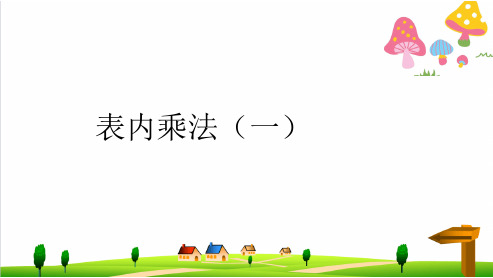 表内乘法（一）